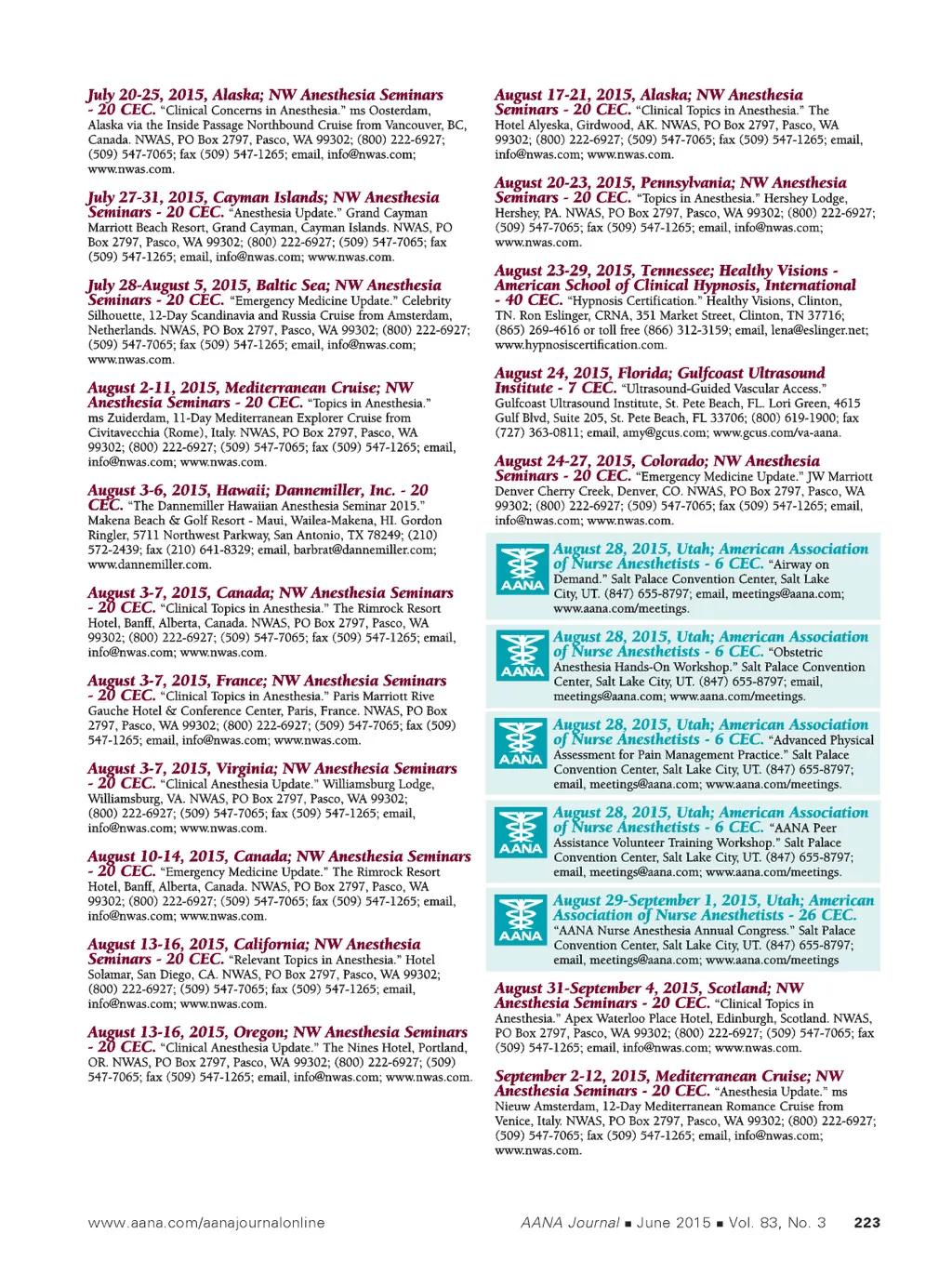 July 20-25, 2015, Alaska; NW Anesthesia Seminars - 20 CEC. "Clinical Concerns in Anesthesia." ms Oosterdam, Alaska via the Inside Passage Northbound Cruise from Vancouver, BC, Canada. NWAS, PO Box 2797, Pasco, WA 99302; (800) 222-6927; (509) 547-7065; fax (509) 547-1265; email, info@nwas.com; www.nwas.com.

July 27-31, 2015, Cayman Islands; NW Anesthesia Seminars - 20 CEC. "Anesthesia Update." Grand Cayman Marriott Beach Resort, Grand Cayman, Cayman Islands. NWAS, PO Box 2797, Pasco, WA 99302; (800) 222-6927; (509) 547-7065; fax (509) 547-1265; email, info@nwas.com; www.nwas.com.

July 28-August 5, 2015, Baltic Sea; NW Anesthesia Seminars - 20 CEC. "Emergency Medicine Update." Celebrity Silhouette, 12-Day Scandinavia and Russia Cruise from Amsterdam, Netherlands. NWAS, PO Box 2797, Pasco, WA 99302; (800) 222-6927; (509) 547-7065; fax (509) 547-1265; email, info@nwas.com; www.nwas.com.

August 2-11, 2015, Mediterranean Cruise; NW Anesthesia Seminars - 20 CEC. "Topics in Anesthesia." ms Zuiderdam, 11-Day Mediterranean Explorer Cruise from Civitavecchia (Rome), Italy. NWAS, PO Box 2797, Pasco, WA 99302; (800) 222-6927; (509) 547-7065; fax (509) 547-1265; email, info@nwas.com; www.nwas.com.

August 3-6, 2015, Hawaii; Dannemiller, Inc. - 20 CEC. "The Dannemiller Hawaiian Anesthesia Seminar 2015." Makena Beach & Golf Resort - Maui, Wailea-Makena, HI. Gordon Ringler, 5711 Northwest Parkway, San Antonio, TX 78249; (210) 572-2439; fax (210) 641-8329; email, barbrat@dannemiller.com; www.dannemiller.com.

August 3-7, 2015, Canada; NW Anesthesia Seminars - 20 CEC. "Clinical Topics in Anesthesia." The Rimrock Resort Hotel, Banff, Alberta, Canada. NWAS, PO Box 2797, Pasco, WA 99302; (800) 222-6927; (509) 547-7065; fax (509) 547-1265; email, info@nwas.com; www.nwas.com.

August 3-7, 2015, France; NW Anesthesia Seminars - 20 CEC. "Clinical Topics in Anesthesia." Paris Marriott Rive Gauche Hotel & Conference Center, Paris, France. NWAS, PO Box 2797, Pasco, WA 99302; (800) 222-6927; (509) 547-7065; fax (509) 547-1265; email, info@nwas.com; www.nwas.com.

August 3-7, 2015, Virginia; NW Anesthesia Seminars - 20 CEC. "Clinical Anesthesia Update." Williamsburg Lodge, Williamsburg, VA. NWAS, PO Box 2797, Pasco, WA 99302; (800) 222-6927; (509) 547-7065; fax (509) 547-1265; email, info@nwas.com; www.nwas.com.

August 10-14, 2015, Canada; NW Anesthesia Seminars - 20 CEC. "Emergency Medicine Update." The Rimrock Resort Hotel, Banff, Alberta, Canada. NWAS, PO Box 2797, Pasco, WA 99302; (800) 222-6927; (509) 547-7065; fax (509) 547-1265; email, info@nwas.com; www.nwas.com.

August 13-16, 2015, California; NW Anesthesia Seminars - 20 CEC. "Relevant Topics in Anesthesia." Hotel Solamar, San Diego, CA. NWAS, PO Box 2797, Pasco, WA 99302; (800) 222-6927; (509) 547-7065; fax (509) 547-1265; email, info@nwas.com; www.nwas.com.

August 13-16, 2015, Oregon; NW Anesthesia Seminars - 20 CEC. "Clinical Anesthesia Update." The Nines Hotel, Portland, OR. NWAS, PO Box 2797, Pasco, WA 99302; (800) 222-6927; (509) 547-7065; fax (509) 547-1265; email, info@nwas.com; www.nwas.com.

August 17-21, 2015, Alaska; NW Anesthesia Seminars - 20 CEC. "Clinical Topics in Anesthesia." The Hotel Alyeska, Girdwood, AK. NWAS, PO Box 2797, Pasco, WA 99302; (800) 222-6927; (509) 547-7065; fax (509) 547-1265; email, info@nwas.com; www.nwas.com.

August 20-23, 2015, Pennsylvania; NW Anesthesia Seminars - 20 CEC. "Topics in Anesthesia." Hershey Lodge, Hershey, PA. NWAS, PO Box 2797, Pasco, WA 99302; (800) 222-6927; (509) 547-7065; fax (509) 547-1265; email, info@nwas.com; www.nwas.com.

August 23-29, 2015, Tennessee; Healthy Visions - American School of Clinical Hypnosis, International - 40 CEC. "Hypnosis Certification." Healthy Visions, Clinton, TN. Ron Eslinger, CRNA, 351 Market Street, Clinton, TN 37716; (865) 269-4616 or toll free (866) 312-3159; email, lena@eslinger.net; www.hypnosiscertification.com.

August 24, 2015, Florida; Gulfcoast Ultrasound Institute - 7 CEC. "Ultrasound-Guided Vascular Access." Gulfcoast Ultrasound Institute, St. Pete Beach, FL. Lori Green, 4615 Gulf Blvd, Suite 205, St. Pete Beach, FL 33706; (800) 619-1900; fax (727) 363-0811; email, amy@gcus.com; www.gcus.com/va-aana.

August 24-27, 2015, Colorado; NW Anesthesia Seminars - 20 CEC. "Emergency Medicine Update." JW Marriott Denver Cherry Creek, Denver, CO. NWAS, PO Box 2797, Pasco, WA 99302; (800) 222-6927; (509) 547-7065; fax (509) 547-1265; email, info@nwas.com; www.nwas.com.

AANA August 28, 2015, Utah; American Association of Nurse Anesthetists - 6 CEC. "Airway on Demand." Salt Palace Convention Center, Salt Lake City, UT. (847) 655-8797; email, meetings@aana.com; www.aana.com/meetings.

AANA August 28, 2015, Utah; American Association of Nurse Anesthetists - 6 CEC. "Obstetric Anesthesia Hands-On Workshop." Salt Palace Convention Center, Salt Lake City, UT. (847) 655-8797; email, meetings@aana.com; www.aana.com/meetings.

AANA August 28, 2015, Utah; American Association of Nurse Anesthetists - 6 CEC. "Advanced Physical Assessment for Pain Management Practice." Salt Palace Convention Center, Salt Lake City, UT. (847) 655-8797; email, meetings@aana.com; www.aana.com/meetings.

AANA August 28, 2015, Utah; American Association of Nurse Anesthetists - 6 CEC. "AANA Peer Assistance Volunteer Training Workshop." Salt Palace Convention Center, Salt Lake City, UT. (847) 655-8797; email, meetings@aana.com; www.aana.com/meetings.

AANA August 29-September 1, 2015, Utah; American Association of Nurse Anesthetists - 26 CEC. "AANA Nurse Anesthesia Annual Congress." Salt Palace Convention Center, Salt Lake City, UT. (847) 655-8797; email, meetings@aana.com; www.aana.com/meetings

August 31-September 4, 2015, Scotland; NW Anesthesia Seminars - 20 CEC. "Clinical Topics in Anesthesia." Apex Waterloo Place Hotel, Edinburgh, Scotland. NWAS, PO Box 2797, Pasco, WA 99302; (800) 222-6927; (509) 547-7065; fax (509) 547-1265; email, info@nwas.com; www.nwas.com.

September 2-12, 2015, Mediterranean Cruise; NW Anesthesia Seminars - 20 CEC. "Anesthesia Update." ms Nieuw Amsterdam, 12-Day Mediterranean Romance Cruise from Venice, Italy. NWAS, PO Box 2797, Pasco, WA 99302; (800) 222-6927; (509) 547-7065; fax (509) 547-1265; email, info@nwas.com; www.nwas.com.

www.aana.com/aanajournalonline

AANA Journal ■ June 2015 ■ Vol. 83, No. 3 223